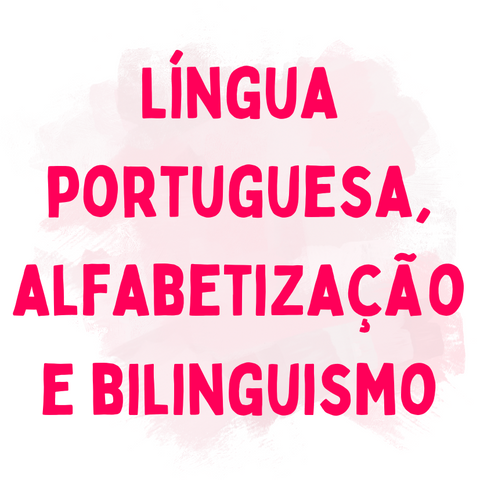 LÍNGUA PORTUGUESA, ALFABETIZAÇÃO E BILINGUISMO